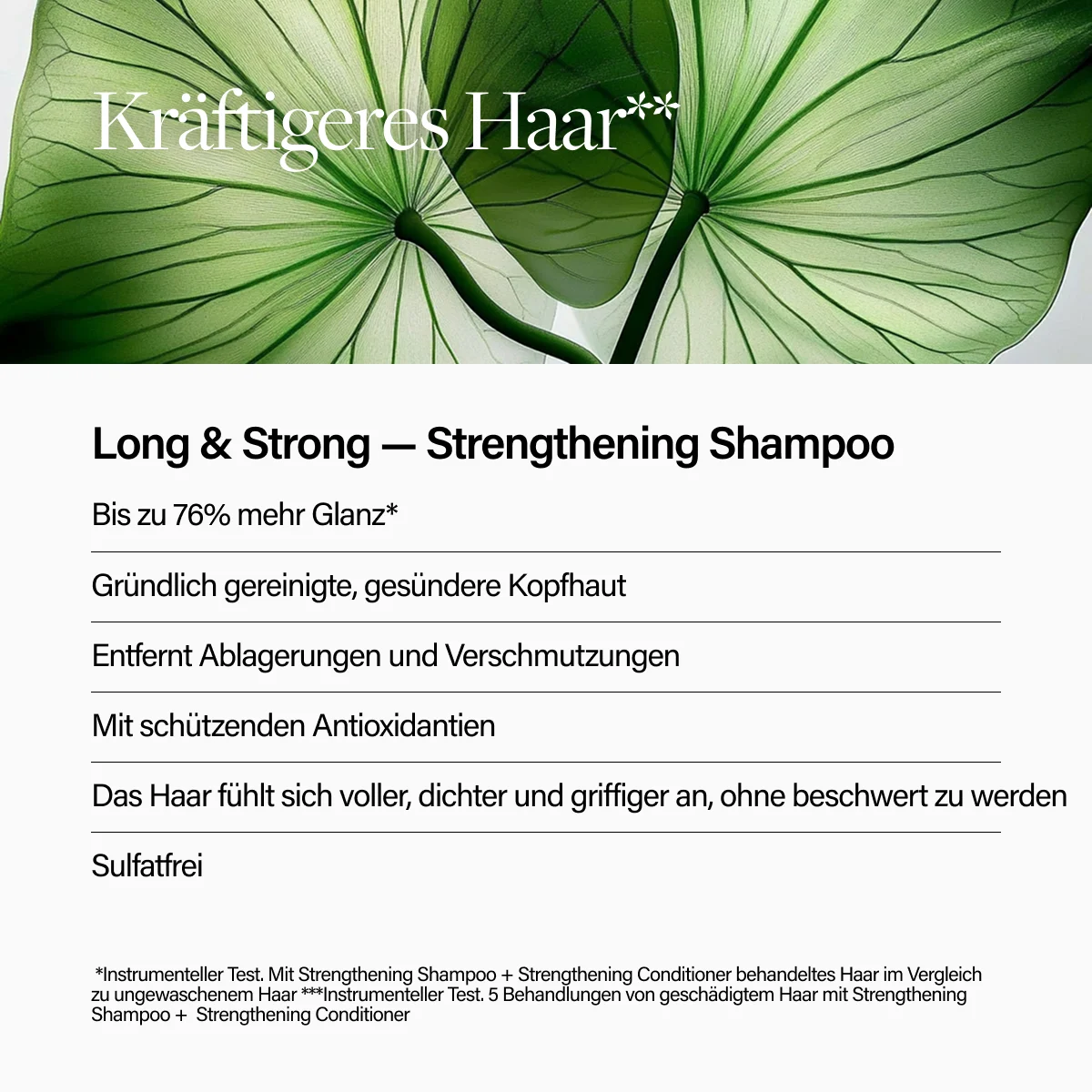 Kräftigeres Haar**

Long & Strong — Strengthening Shampoo

Bis zu 76% mehr Glanz*

Gründlich gereinigte, gesündere Kopfhaut

Entfernt Ablagerungen und Verschmutzungen

Mit schützenden Antioxidantien

Das Haar fühlt sich voller, dichter und griffiger an, ohne beschwert zu werden

Sulfatfrei

*Instrumenteller Test. Mit Strengthening Shampoo + Strengthening Conditioner behandeltes Haar im Vergleich zu ungewaschenem Haar ***Instrumenteller Test. 5 Behandlungen von geschädigtem Haar mit Strengthening Shampoo + Strengthening Conditioner